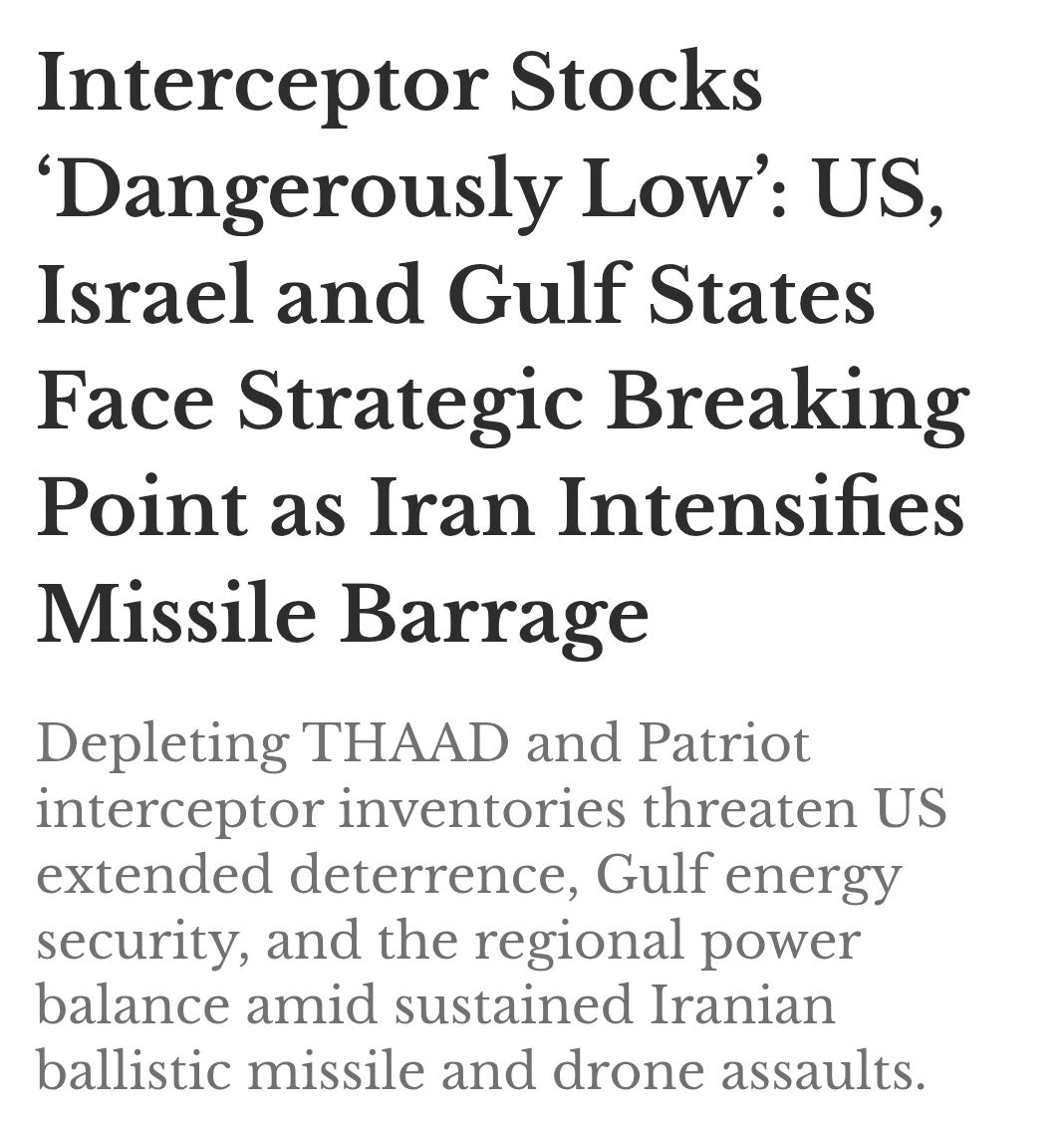 Interceptor Stocks ‘Dangerously Low’: US, Israel and Gulf States Face Strategic Breaking Point as Iran Intensifies Missile Barrage

Depleting THAAD and Patriot interceptor inventories threaten US extended deterrence, Gulf energy security, and the regional power balance amid sustained Iranian ballistic missile and drone assaults.